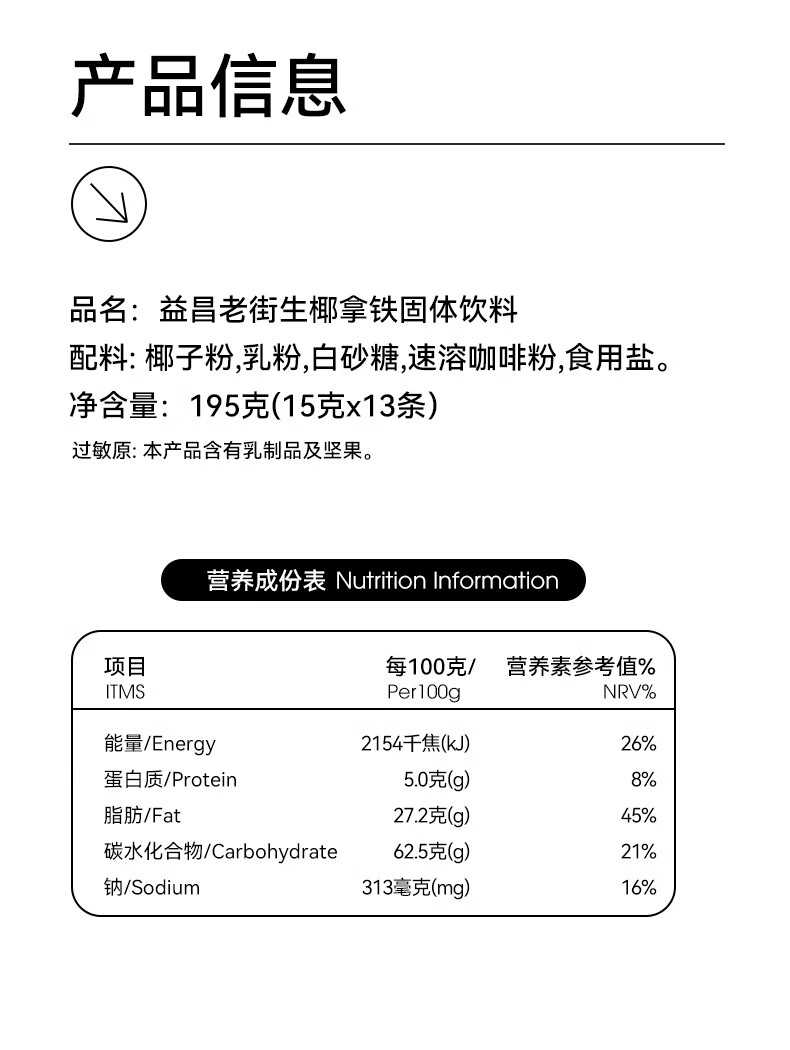 产品信息

品名：益昌老街生椰拿铁固体饮料
配料: 椰子粉,乳粉,白砂糖,速溶咖啡粉,食用盐。
净含量：195克(15克x13条)
过敏原: 本产品含有乳制品及坚果。

营养成份表 Nutrition Information

| 项目 ITMS | 每100克/ Per100g | 营养素参考值% NRV% |
|---|---|---|
| 能量/Energy | 2154千焦(kJ) | 26% |
| 蛋白质/Protein | 5.0克(g) | 8% |
| 脂肪/Fat | 27.2克(g) | 45% |
| 碳水化合物/Carbohydrate | 62.5克(g) | 21% |
| 钠/Sodium | 313毫克(mg) | 16% |